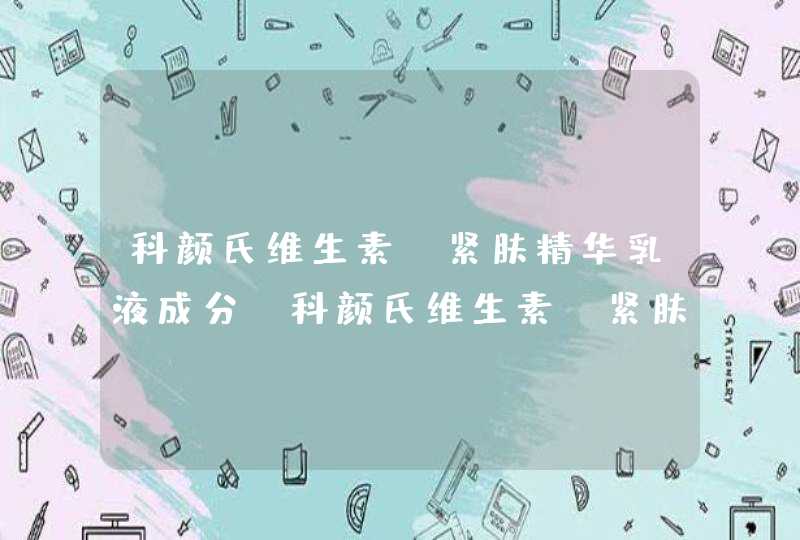 科颜氏维生素 紧肤精华乳液成分 科颜氏维生素 紧肤

STATIONERY